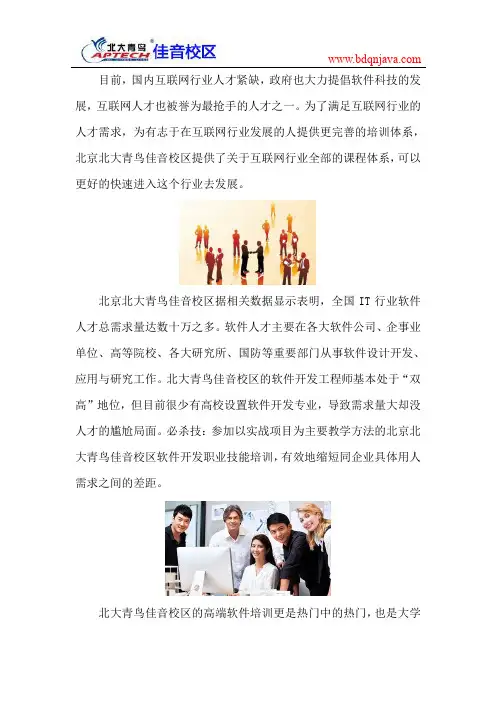 北大青鸟 APTECH 佳音校区

www.bdqnjava.com

目前，国内互联网行业人才紧缺，政府也大力提倡软件科技的发展，互联网人才也被誉为最抢手的人才之一。为了满足互联网行业的人才需求，为有志于在互联网行业发展的人提供更完善的培训体系，北京北大青鸟佳音校区提供了关于互联网行业全部的课程体系，可以更好的快速进入这个行业去发展。

北京北大青鸟佳音校区据相关数据显示表明，全国IT行业软件人才总需求量达数十万之多。软件人才主要在各大软件公司、企事业单位、高等院校、各大研究所、国防等重要部门从事软件设计开发、应用与研究工作。北大青鸟佳音校区的软件开发工程师基本处于“双高”地位，但目前很少有高校设置软件开发专业，导致需求量大却没人才的尴尬局面。必杀技：参加以实战项目为主要教学方法的北京北大青鸟佳音校区软件开发职业技能培训，有效地缩短同企业具体用人需求之间的差距。

北大青鸟佳音校区的高端软件培训更是热门中的热门，也是大学